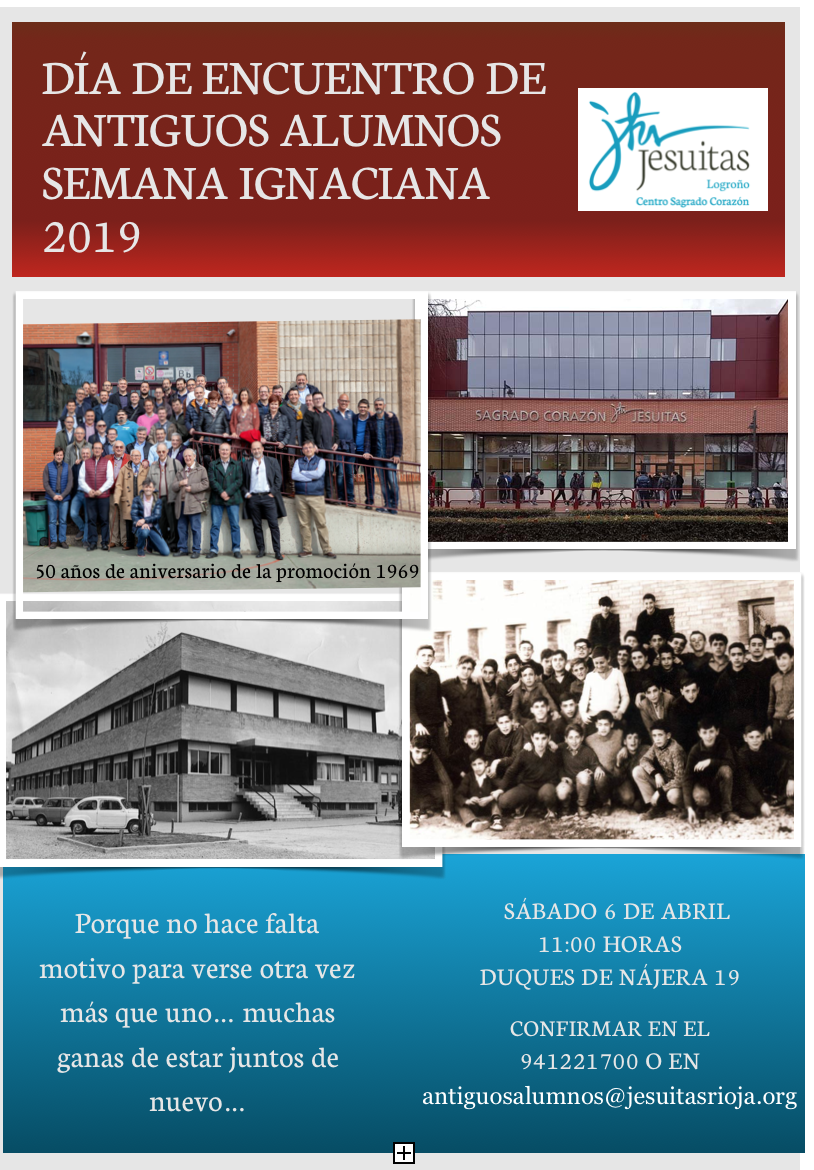 DÍA DE ENCUENTRO DE ANTIGUOS ALUMNOS SEMANA IGNACIANA 2019

Jesuitas
Logroño
Centro Sagrado Corazón

SAGRADO CORAZÓN JESUITAS

50 años de aniversario de la promoción 1969

Porque no hace falta motivo para verse otra vez más que uno… muchas ganas de estar juntos de nuevo…

SÁBADO 6 DE ABRIL
11:00 HORAS
DUQUES DE NÁJERA 19

CONFIRMAR EN EL 941221700 O EN antiguosalumnos@jesuitasrioja.org